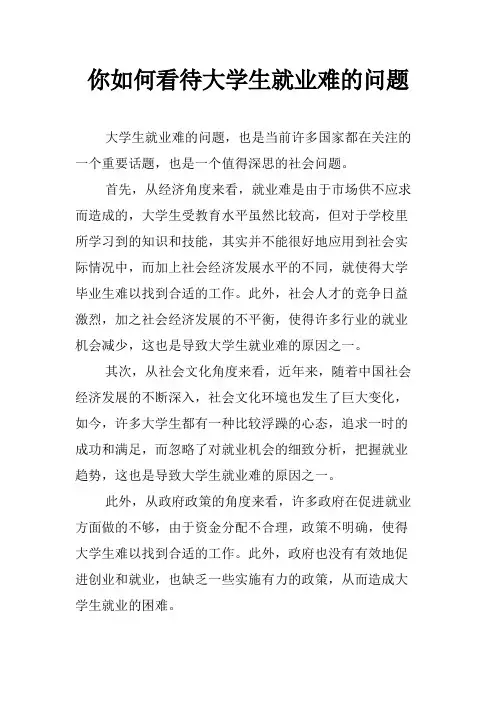 你如何看待大学生就业难的问题

大学生就业难的问题，也是当前许多国家都在关注的一个重要话题，也是一个值得深思的社会问题。

首先，从经济角度来看，就业难是由于市场供不应求而造成的，大学生受教育水平虽然比较高，但对于学校里所学习到的知识和技能，其实并不能很好地应用到社会实际情况中，而加上社会经济发展水平的不同，就使得大学毕业生难以找到合适的工作。此外，社会人才的竞争日益激烈，加之社会经济发展的不平衡，使得许多行业的就业机会减少，这也是导致大学生就业难的原因之一。

其次，从社会文化角度来看，近年来，随着中国社会经济发展的不断深入，社会文化环境也发生了巨大变化，如今，许多大学生都有一种比较浮躁的心态，追求一时的成功和满足，而忽略了对就业机会的细致分析，把握就业趋势，这也是导致大学生就业难的原因之一。

此外，从政府政策的角度来看，许多政府在促进就业方面做的不够，由于资金分配不合理，政策不明确，使得大学生难以找到合适的工作。此外，政府也没有有效地促进创业和就业，也缺乏一些实施有力的政策，从而造成大学生就业的困难。